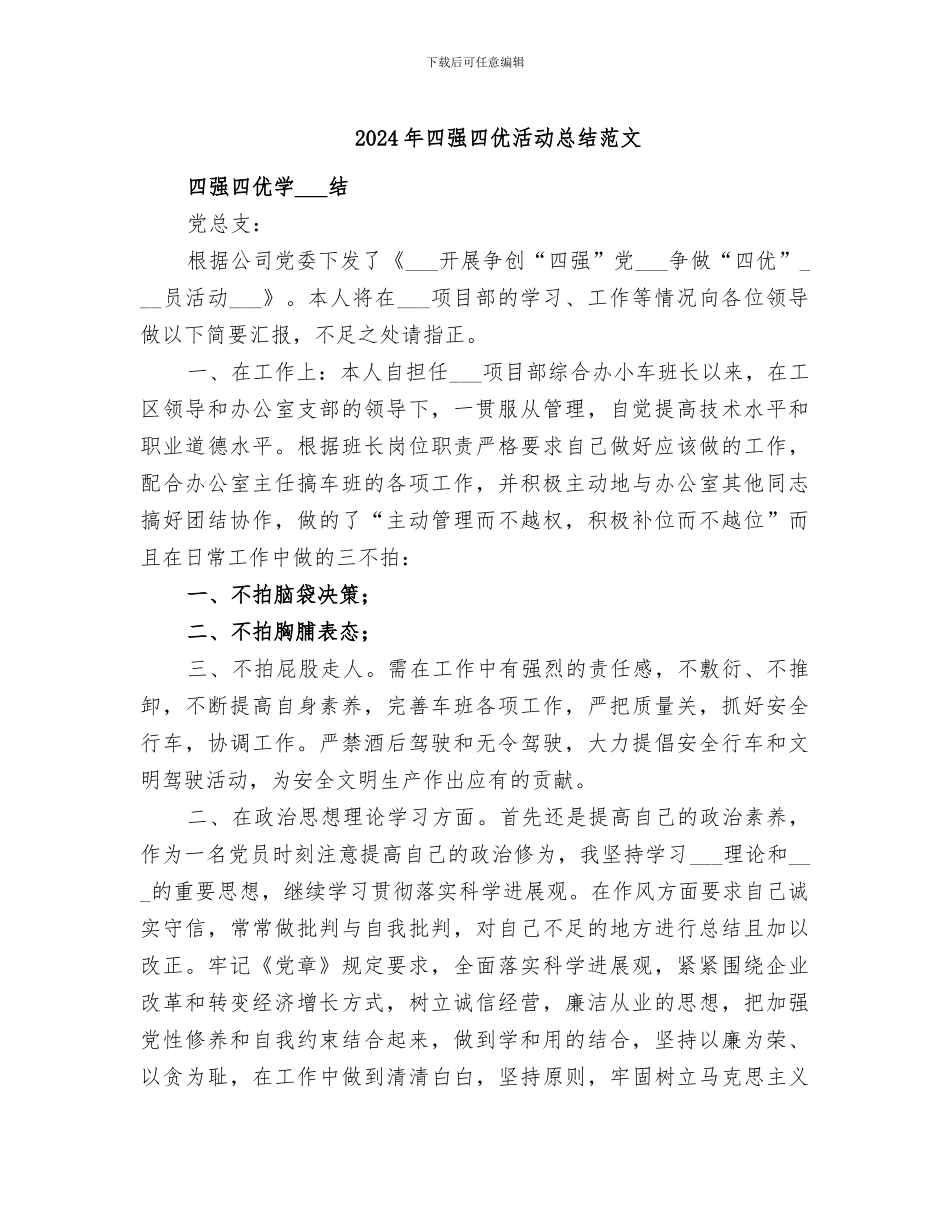 下载后可任意编辑

2024年四强四优活动总结范文

四强四优学___结

党总支：

根据公司党委下发了《___开展争创“四强”党___争做“四优”___员活动___》。本人将在___项目部的学习、工作等情况向各位领导做以下简要汇报，不足之处请指正。

一、在工作上：本人自担任___项目部综合办小车班长以来，在工区领导和办公室支部的领导下，一贯服从管理，自觉提高技术水平和职业道德水平。根据班长岗位职责严格要求自己做好应该做的工作，配合办公室主任搞车班的各项工作，并积极主动地与办公室其他同志搞好团结协作，做的了“主动管理而不越权，积极补位而不越位”而且在日常工作中做的三不拍：

一、不拍脑袋决策；

二、不拍胸脯表态；

三、不拍屁股走人。需在工作中有强烈的责任感，不敷衍、不推卸，不断提高自身素养，完善车班各项工作，严把质量关，抓好安全行车，协调工作。严禁酒后驾驶和无令驾驶，大力提倡安全行车和文明驾驶活动，为安全文明生产作出应有的贡献。

二、在政治思想理论学习方面。首先还是提高自己的政治素养，作为一名党员时刻注意提高自己的政治修为，我坚持学习___理论和___的重要思想，继续学习贯彻落实科学进展观。在作风方面要求自己诚实守信，常常做批判与自我批判，对自己不足的地方进行总结且加以改正。牢记《党章》规定要求，全面落实科学进展观，紧紧围绕企业改革和转变经济增长方式，树立诚信经营，廉洁从业的思想，把加强党性修养和自我约束结合起来，做到学和用的结合，坚持以廉为荣、以贪为耻，在工作中做到清清白白，坚持原则，牢固树立马克思主义